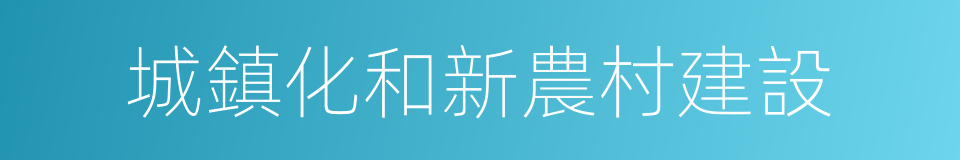 城鎮化和新農村建設